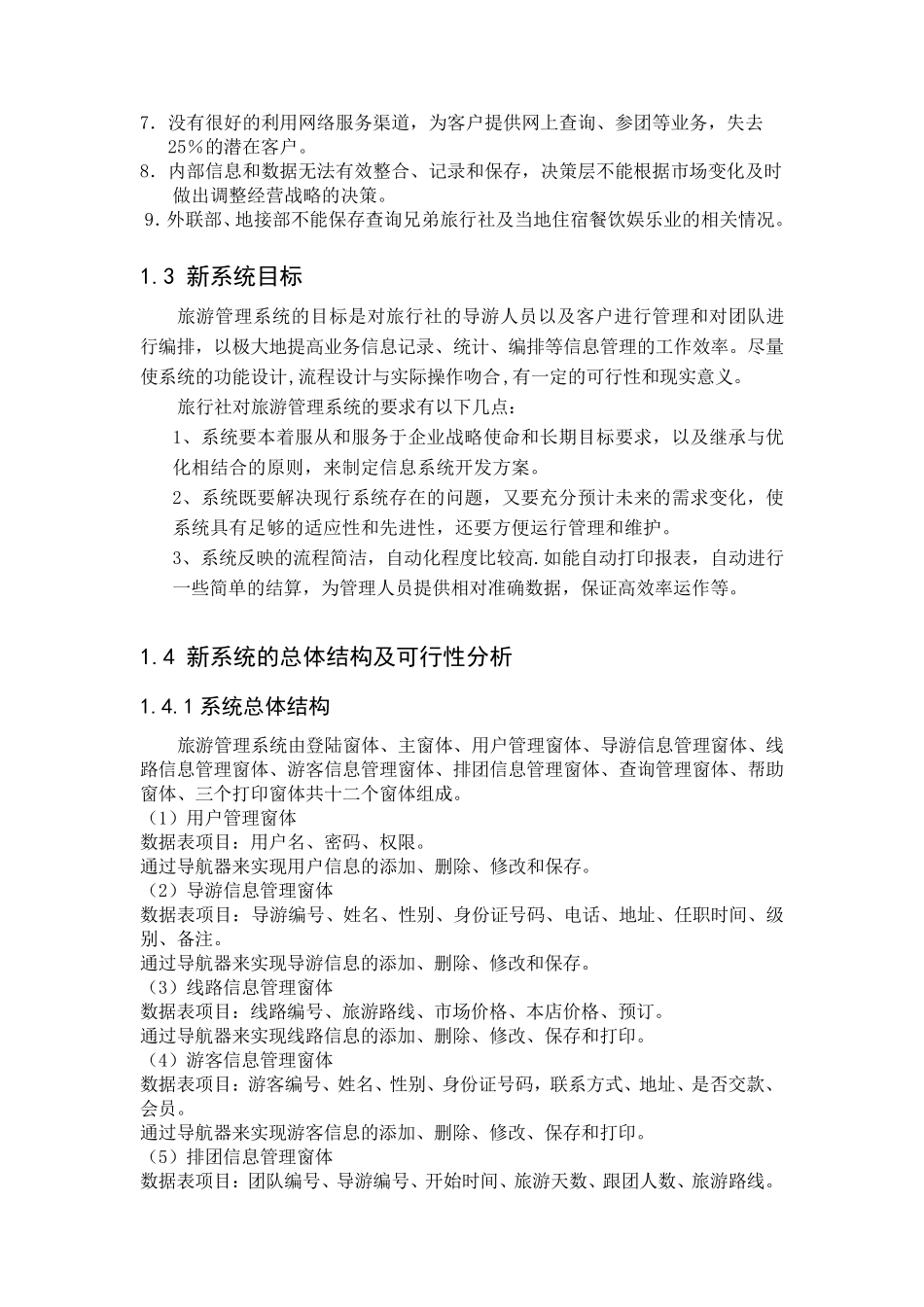 7．没有很好的利用网络服务渠道，为客户提供网上查询、参团等业务，失去25％的潜在客户。
8．内部信息和数据无法有效整合、记录和保存，决策层不能根据市场变化及时做出调整经营战略的决策。
9.外联部、地接部不能保存查询兄弟旅行社及当地住宿餐饮娱乐业的相关情况。

1.3 新系统目标

旅游管理系统的目标是对旅行社的导游人员以及客户进行管理和对团队进行编排，以极大地提高业务信息记录、统计、编排等信息管理的工作效率。尽量使系统的功能设计,流程设计与实际操作吻合,有一定的可行性和现实意义。

旅行社对旅游管理系统的要求有以下几点：

1、系统要本着服从和服务于企业战略使命和长期目标要求，以及继承与优化相结合的原则，来制定信息系统开发方案。

2、系统既要解决现行系统存在的问题，又要充分预计未来的需求变化，使系统具有足够的适应性和先进性，还要方便运行管理和维护。

3、系统反映的流程简洁，自动化程度比较高.如能自动打印报表，自动进行一些简单的结算，为管理人员提供相对准确数据，保证高效率运作等。

1.4 新系统的总体结构及可行性分析

1.4.1 系统总体结构

旅游管理系统由登陆窗体、主窗体、用户管理窗体、导游信息管理窗体、线路信息管理窗体、游客信息管理窗体、排团信息管理窗体、查询管理窗体、帮助窗体、三个打印窗体共十二个窗体组成。
（1）用户管理窗体
数据表项目：用户名、密码、权限。
通过导航器来实现用户信息的添加、删除、修改和保存。
（2）导游信息管理窗体
数据表项目：导游编号、姓名、性别、身份证号码、电话、地址、任职时间、级别、备注。
通过导航器来实现导游信息的添加、删除、修改和保存。
（3）线路信息管理窗体
数据表项目：线路编号、旅游路线、市场价格、本店价格、预订。
通过导航器来实现线路信息的添加、删除、修改、保存和打印。
（4）游客信息管理窗体
数据表项目：游客编号、姓名、性别、身份证号码，联系方式、地址、是否交款、会员。
通过导航器来实现游客信息的添加、删除、修改、保存和打印。
（5）排团信息管理窗体
数据表项目：团队编号、导游编号、开始时间、旅游天数、跟团人数、旅游路线。